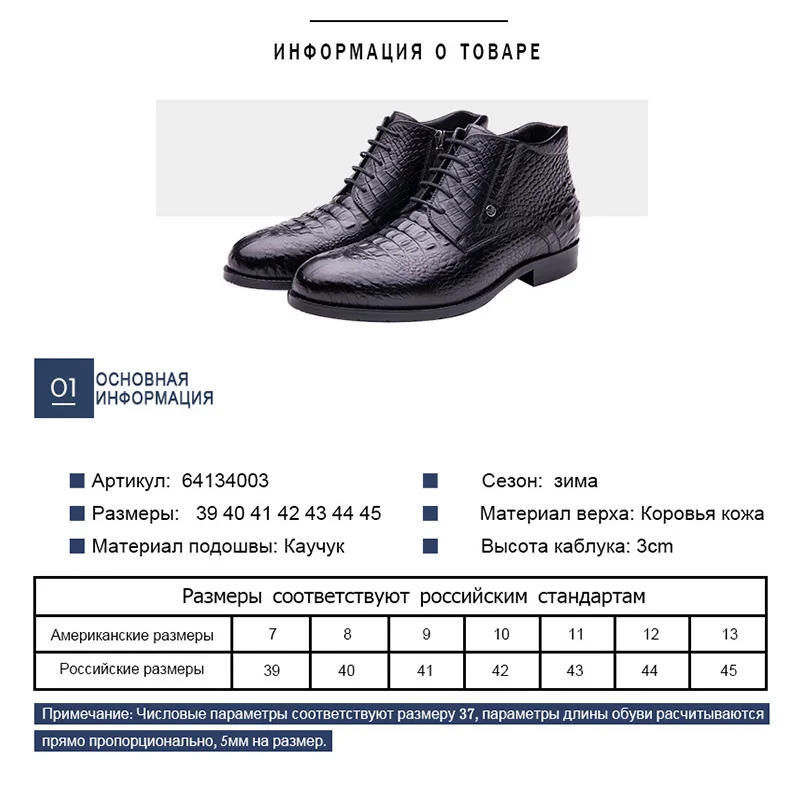 ИНФОРМАЦИЯ О ТОВАРЕ

01 ОСНОВНАЯ ИНФОРМАЦИЯ

■ Артикул: 64134003
■ Размеры: 39 40 41 42 43 44 45
■ Материал подошвы: Каучук

■ Сезон: зима
■ Материал верха: Коровья кожа
■ Высота каблука: 3cm

| Размеры соответствуют российским стандартам | | | | | | | |
|---|---|---|---|---|---|---|---|
| Американские размеры | 7 | 8 | 9 | 10 | 11 | 12 | 13 |
| Российские размеры | 39 | 40 | 41 | 42 | 43 | 44 | 45 |

Примечание: Числовые параметры соответствуют размеру 37, параметры длины обуви расчитываются прямо пропорционально, 5мм на размер.